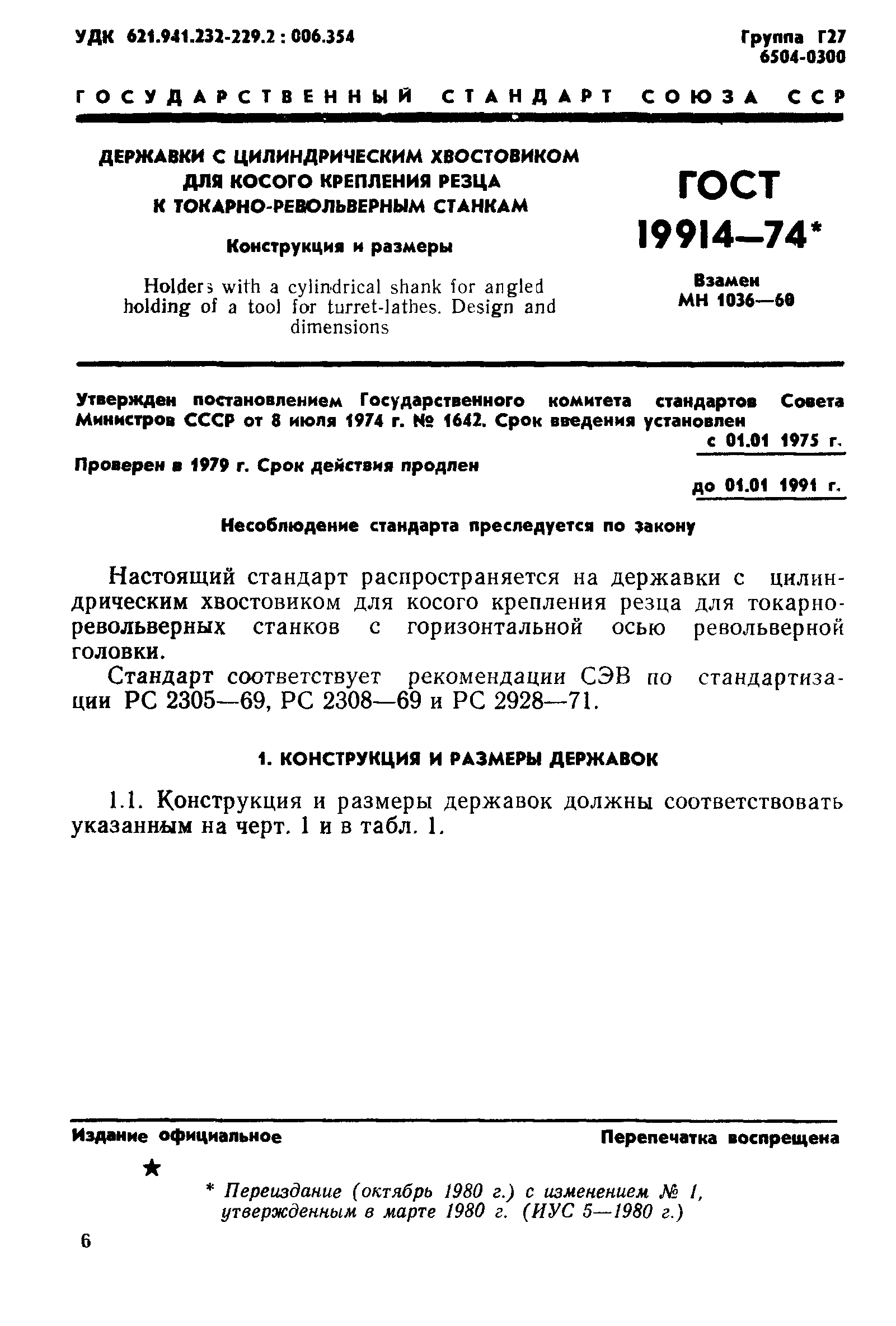 УДК 621.941.232-229.2 : 006.354

Группа Г27
6504-0300

ГОСУДАРСТВЕННЫЙ СТАНДАРТ СОЮЗА ССР

ДЕРЖАВКИ С ЦИЛИНДРИЧЕСКИМ ХВОСТОВИКОМ ДЛЯ КОСОГО КРЕПЛЕНИЯ РЕЗЦА К ТОКАРНО-РЕВОЛЬВЕРНЫМ СТАНКАМ

Конструкция и размеры

Holders with a cylindrical shank for angled holding of a tool for turret-lathes. Design and dimensions

ГОСТ
19914—74*

Взамен
МН 1036—60

Утвержден постановлением Государственного комитета стандартов Совета Министров СССР от 8 июля 1974 г. № 1642. Срок введения установлен с 01.01 1975 г.

Проверен в 1979 г. Срок действия продлен до 01.01 1991 г.

Несоблюдение стандарта преследуется по закону

Настоящий стандарт распространяется на державки с цилиндрическим хвостовиком для косого крепления резца для токарно-револьверных станков с горизонтальной осью револьверной головки.

Стандарт соответствует рекомендации СЭВ по стандартизации РС 2305—69, РС 2308—69 и РС 2928—71.

1. КОНСТРУКЦИЯ И РАЗМЕРЫ ДЕРЖАВОК

1.1. Конструкция и размеры державок должны соответствовать указанным на черт. 1 и в табл. 1.

Издание официальное

Перепечатка воспрещена

★

* Переиздание (октябрь 1980 г.) с изменением № 1, утвержденным в марте 1980 г. (ИУС 5—1980 г.)

6